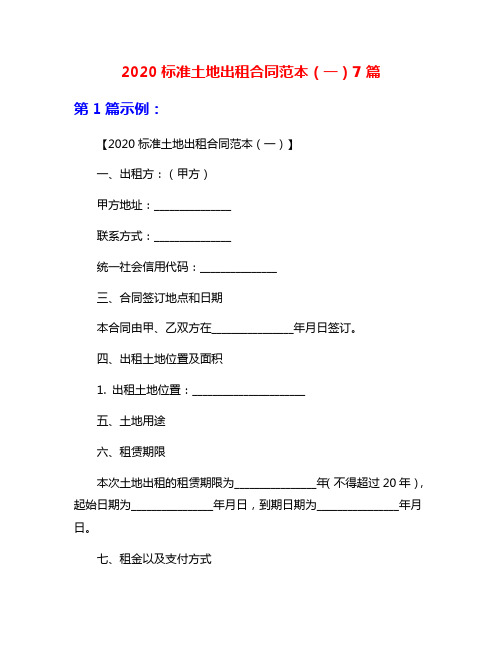 2020 标准土地出租合同范本（一）7 篇

第 1 篇示例：

【2020 标准土地出租合同范本（一）】

一、出租方：（甲方）

甲方地址：______________

联系方式：______________

统一社会信用代码：______________

三、合同签订地点和日期

本合同由甲、乙双方在______________年月日签订。

四、出租土地位置及面积

1. 出租土地位置：____________________

五、土地用途

六、租赁期限

本次土地出租的租赁期限为______________年( 不得超过 20 年），起始日期为______________年月日，到期日期为______________年月日。

七、租金以及支付方式